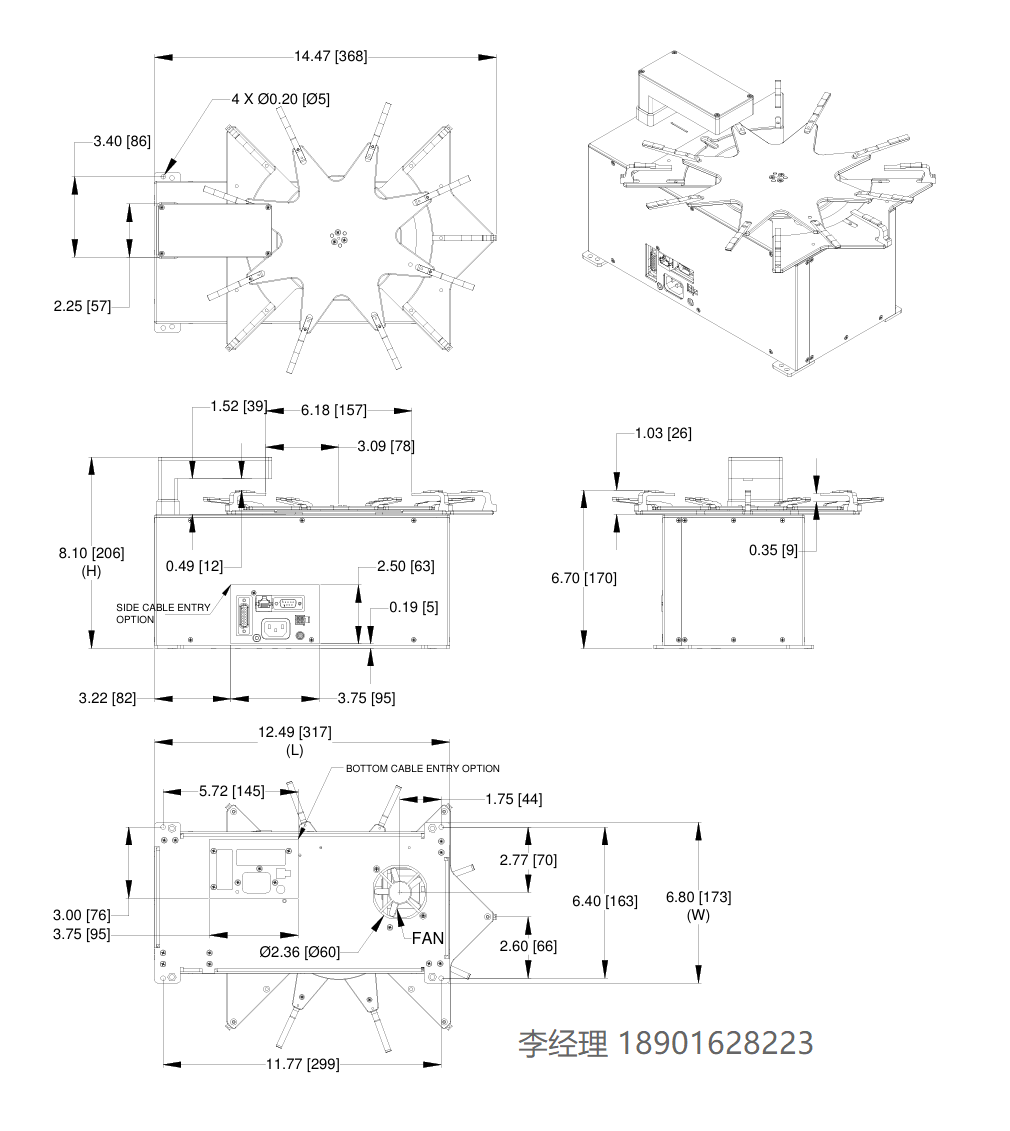 14.47 [368]

4 X Ø0.20 [Ø5]

3.40 [86]

2.25 [57]

1.52 [39]

6.18 [157]

3.09 [78]

8.10 [206]
(H)

0.49 [12]

2.50 [63]

0.19 [5]

SIDE CABLE ENTRY OPTION

3.22 [82]

3.75 [95]

1.03 [26]

0.35 [9]

6.70 [170]

12.49 [317]
(L)

BOTTOM CABLE ENTRY OPTION

5.72 [145]

1.75 [44]

2.77 [70]

6.40 [163]

6.80 [173]
(W)

3.00 [76]

3.75 [95]

Ø2.36 [Ø60]

FAN

2.60 [66]

11.77 [299]

李经理 18901628223